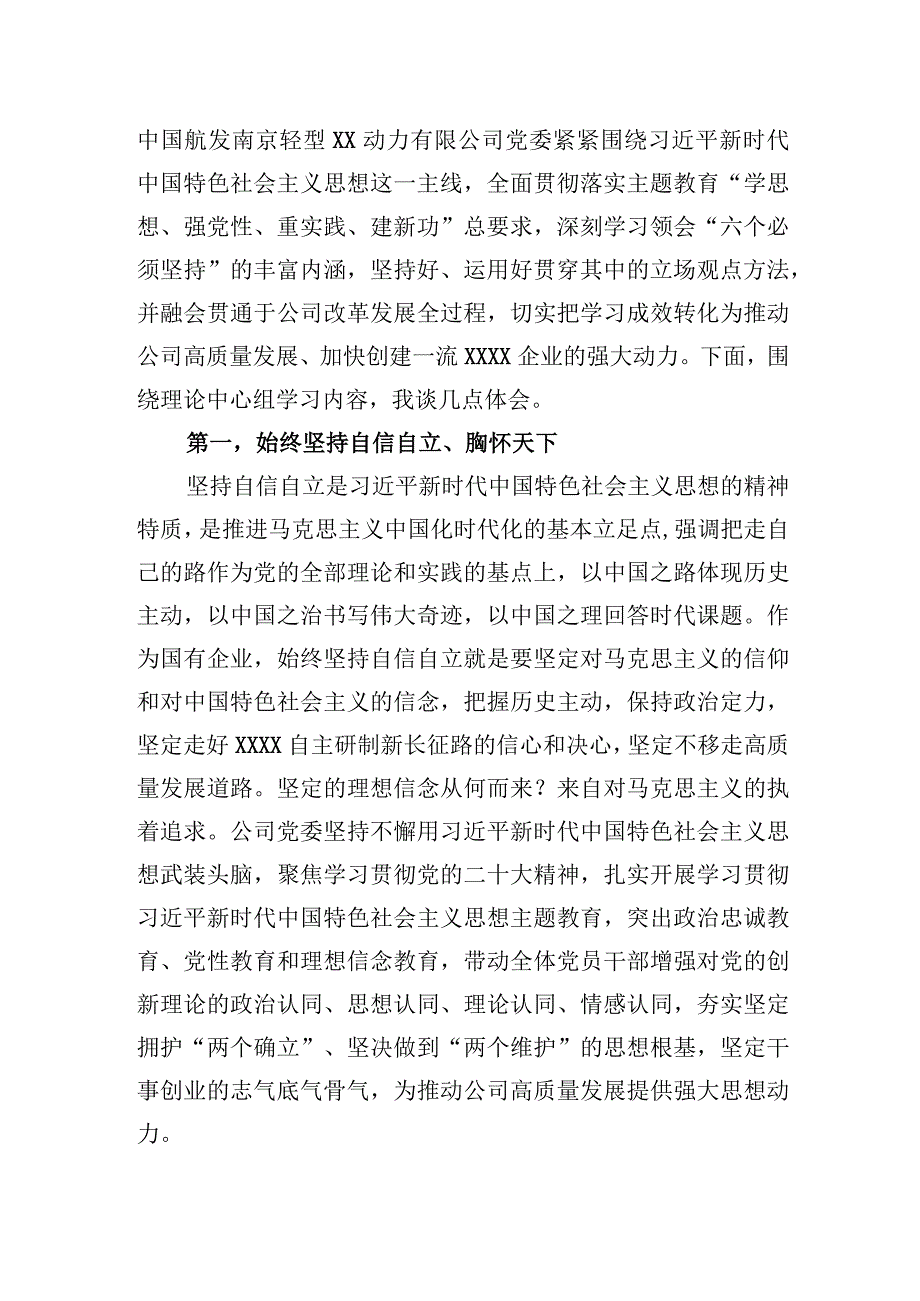 中国航发南京轻型XX动力有限公司党委紧紧围绕习近平新时代中国特色社会主义思想这一主线，全面贯彻落实主题教育“学思想、强党性、重实践、建新功”总要求，深刻学习领会“六个必须坚持”的丰富内涵，坚持好、运用好贯穿其中的立场观点方法，并融会贯通于公司改革发展全过程，切实把学习成效转化为推动公司高质量发展、加快创建一流XXXX企业的强大动力。下面，围绕理论中心组学习内容，我谈几点体会。

第一，始终坚持自信自立、胸怀天下

坚持自信自立是习近平新时代中国特色社会主义思想的精神特质，是推进马克思主义中国化时代化的基本立足点，强调把走自己的路作为党的全部理论和实践的基点上，以中国之路体现历史主动，以中国之治书写伟大奇迹，以中国之理回答时代课题。作为国有企业，始终坚持自信自立就是要坚定对马克思主义的信仰和对中国特色社会主义的信念，把握历史主动，保持政治定力，坚定走好XXXX自主研制新长征路的信心和决心，坚定不移走高质量发展道路。坚定的理想信念从何而来？来自对马克思主义的执着追求。公司党委坚持不懈用习近平新时代中国特色社会主义思想武装头脑，聚焦学习贯彻党的二十大精神，扎实开展学习贯彻习近平新时代中国特色社会主义思想主题教育，突出政治忠诚教育、党性教育和理想信念教育，带动全体党员干部增强对党的创新理论的政治认同、思想认同、理论认同、情感认同，夯实坚定拥护“两个确立”、坚决做到“两个维护”的思想根基，坚定干事创业的志气底气骨气，为推动公司高质量发展提供强大思想动力。